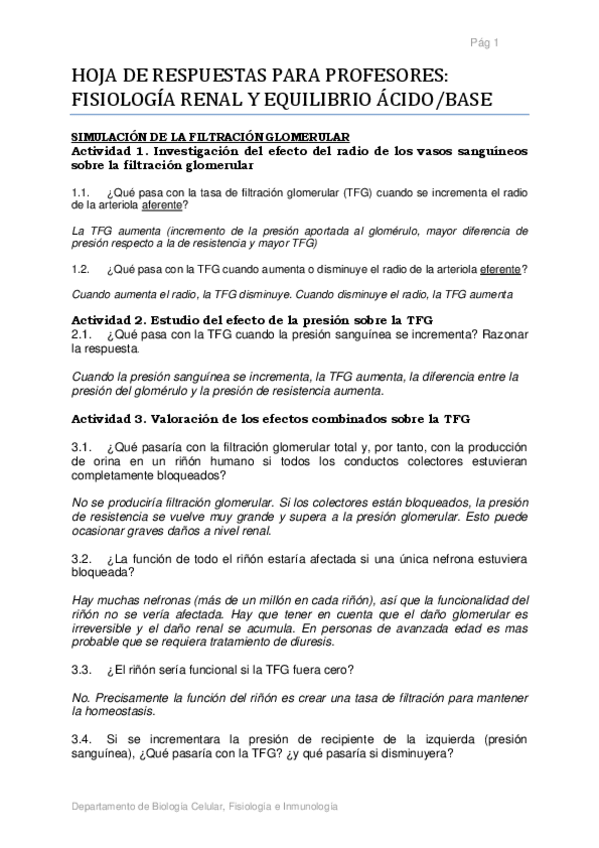 Pág 1

HOJA DE RESPUESTAS PARA PROFESORES: FISIOLOGÍA RENAL Y EQUILIBRIO ÁCIDO/BASE

SIMULACIÓN DE LA FILTRACIÓN GLOMERULAR
Actividad 1. Investigación del efecto del radio de los vasos sanguíneos sobre la filtración glomerular

1.1. ¿Qué pasa con la tasa de filtración glomerular (TFG) cuando se incrementa el radio de la arteriola aferente?

La TFG aumenta (incremento de la presión aportada al glomérulo, mayor diferencia de presión respecto a la de resistencia y mayor TFG)

1.2. ¿Qué pasa con la TFG cuando aumenta o disminuye el radio de la arteriola eferente?

Cuando aumenta el radio, la TFG disminuye. Cuando disminuye el radio, la TFG aumenta

Actividad 2. Estudio del efecto de la presión sobre la TFG
2.1. ¿Qué pasa con la TFG cuando la presión sanguínea se incrementa? Razonar la respuesta.

Cuando la presión sanguínea se incrementa, la TFG aumenta, la diferencia entre la presión del glomérulo y la presión de resistencia aumenta.

Actividad 3. Valoración de los efectos combinados sobre la TFG

3.1. ¿Qué pasaría con la filtración glomerular total y, por tanto, con la producción de orina en un riñón humano si todos los conductos colectores estuvieran completamente bloqueados?

No se produciría filtración glomerular. Si los colectores están bloqueados, la presión de resistencia se vuelve muy grande y supera a la presión glomerular. Esto puede ocasionar graves daños a nivel renal.

3.2. ¿La función de todo el riñón estaría afectada si una única nefrona estuviera bloqueada?

Hay muchas nefronas (más de un millón en cada riñón), así que la funcionalidad del riñón no se vería afectada. Hay que tener en cuenta que el daño glomerular es irreversible y el daño renal se acumula. En personas de avanzada edad es mas probable que se requiera tratamiento de diuresis.

3.3. ¿El riñón sería funcional si la TFG fuera cero?

No. Precisamente la función del riñón es crear una tasa de filtración para mantener la homeostasis.

3.4. Si se incrementara la presión de recipiente de la izquierda (presión sanguínea), ¿Qué pasaría con la TFG? ¿y qué pasaría si disminuyera?

Departamento de Biología Celular, Fisiología e Inmunología